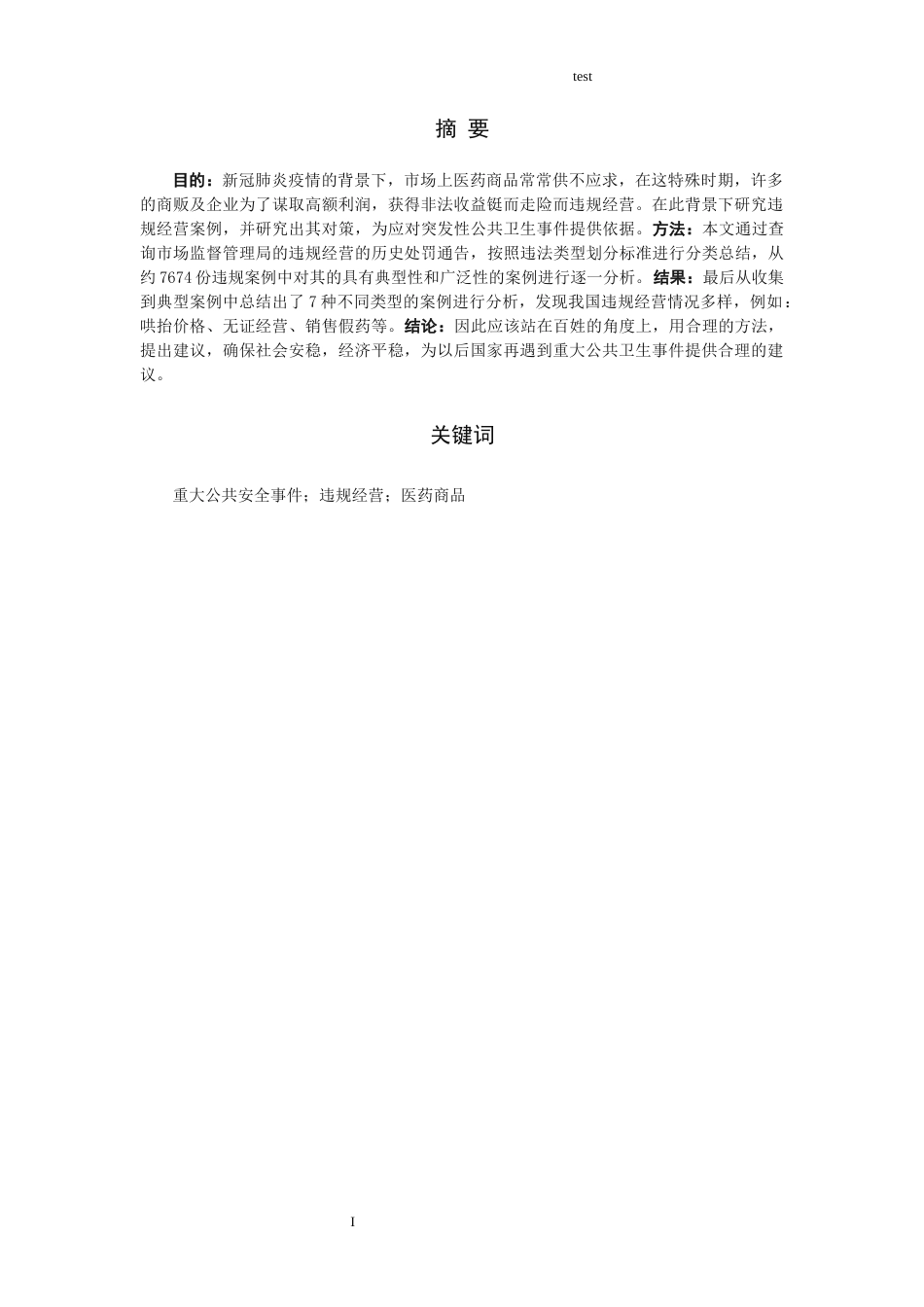 test

摘 要

目的：新冠肺炎疫情的背景下，市场上医药商品常常供不应求，在这特殊时期，许多的商贩及企业为了谋取高额利润，获得非法收益铤而走险而违规经营。在此背景下研究违规经营案例，并研究出其对策，为应对突发性公共卫生事件提供依据。方法：本文通过查询市场监督管理局的违规经营的历史处罚通告，按照违法类型划分标准进行分类总结，从约7674份违规案例中对其的具有典型性和广泛性的案例进行逐一分析。结果：最后从收集到典型案例中总结出了7种不同类型的案例进行分析，发现我国违规经营情况多样，例如：哄抬价格、无证经营、销售假药等。结论：因此应该站在百姓的角度上，用合理的方法，提出建议，确保社会安稳，经济平稳，为以后国家再遇到重大公共卫生事件提供合理的建议。

关键词

重大公共安全事件；违规经营；医药商品

I